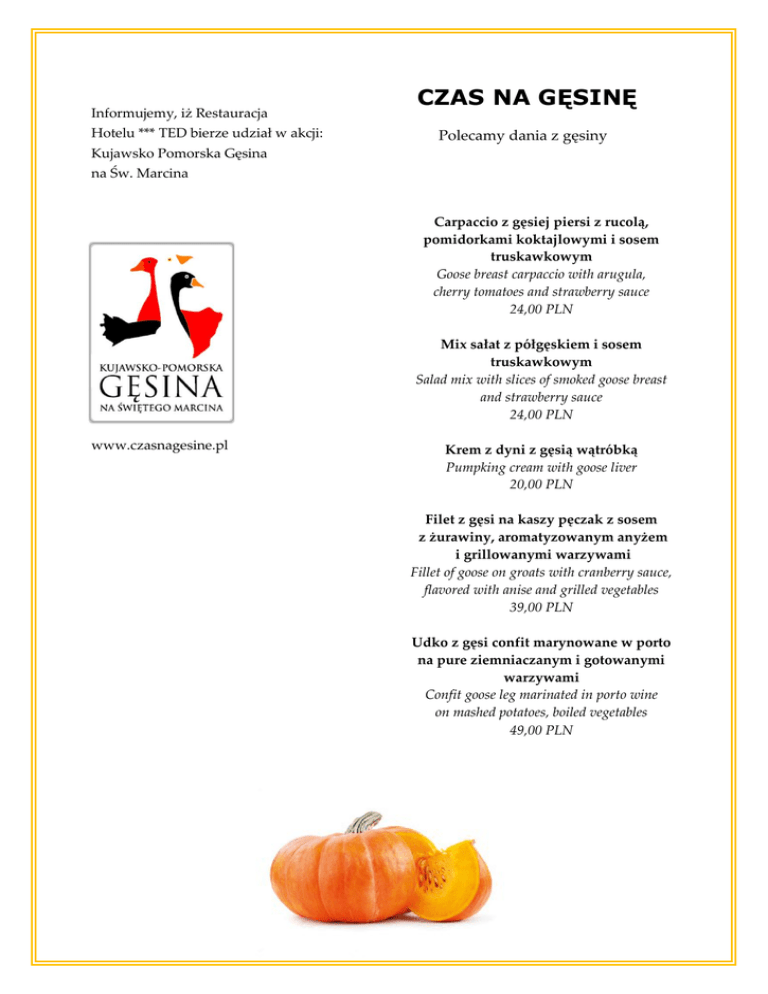 Informujemy, iż Restauracja Hotelu *** TED bierze udział w akcji: Kujawsko Pomorska Gęsina na Św. Marcina

KUJAWSKO-POMORSKA
GĘSINA
NA ŚWIĘTEGO MARCINA

www.czasnagesine.pl

CZAS NA GĘSINĘ

Polecamy dania z gęsiny

Carpaccio z gęsiej piersi z rucolą, pomidorkami koktajlowymi i sosem truskawkowym
Goose breast carpaccio with arugula, cherry tomatoes and strawberry sauce
24,00 PLN

Mix sałat z półgęskiem i sosem truskawkowym
Salad mix with slices of smoked goose breast and strawberry sauce
24,00 PLN

Krem z dyni z gęsią wątróbką
Pumpking cream with goose liver
20,00 PLN

Filet z gęsi na kaszy pęczak z sosem z żurawiny, aromatyzowanym anyżem i grillowanymi warzywami
Fillet of goose on groats with cranberry sauce, flavored with anise and grilled vegetables
39,00 PLN

Udko z gęsi confit marynowane w porto na pure ziemniaczanym i gotowanymi warzywami
Confit goose leg marinated in porto wine on mashed potatoes, boiled vegetables
49,00 PLN